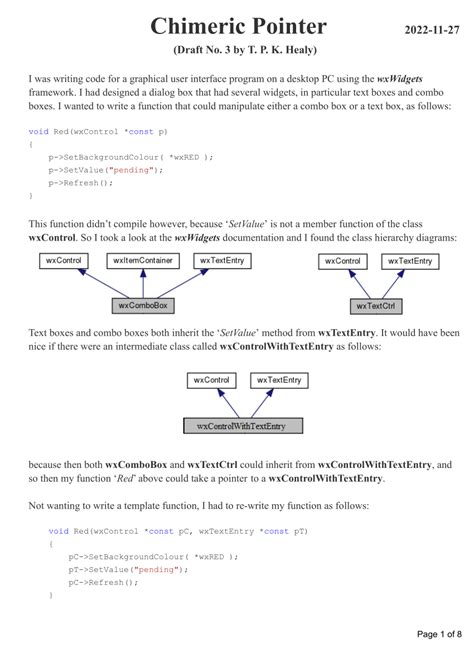 Chimeric Pointer

2022-11-27

(Draft No. 3 by T. P. K. Healy)

I was writing code for a graphical user interface program on a desktop PC using the wxWidgets framework. I had designed a dialog box that had several widgets, in particular text boxes and combo boxes. I wanted to write a function that could manipulate either a combo box or a text box, as follows:

void Red(wxControl *const p)
{
    p->SetBackgroundColour( *wxRED );
    p->SetValue("pending");
    p->Refresh();
}

This function didn't compile however, because 'SetValue' is not a member function of the class wxControl. So I took a look at the wxWidgets documentation and I found the class hierarchy diagrams:

wxControl
wxItemContainer
wxTextEntry
wxComboBox

wxControl
wxTextEntry
wxTextCtrl

Text boxes and combo boxes both inherit the 'SetValue' method from wxTextEntry. It would have been nice if there were an intermediate class called wxControlWithTextEntry as follows:

wxControl
wxTextEntry
wxControlWithTextEntry

because then both wxComboBox and wxTextCtrl could inherit from wxControlWithTextEntry, and so then my function 'Red' above could take a pointer to a wxControlWithTextEntry.

Not wanting to write a template function, I had to re-write my function as follows:

void Red(wxControl *const pC, wxTextEntry *const pT)
{
    pC->SetBackgroundColour( *wxRED );
    pT->SetValue("pending");
    pC->Refresh();
}

Page 1 of 8